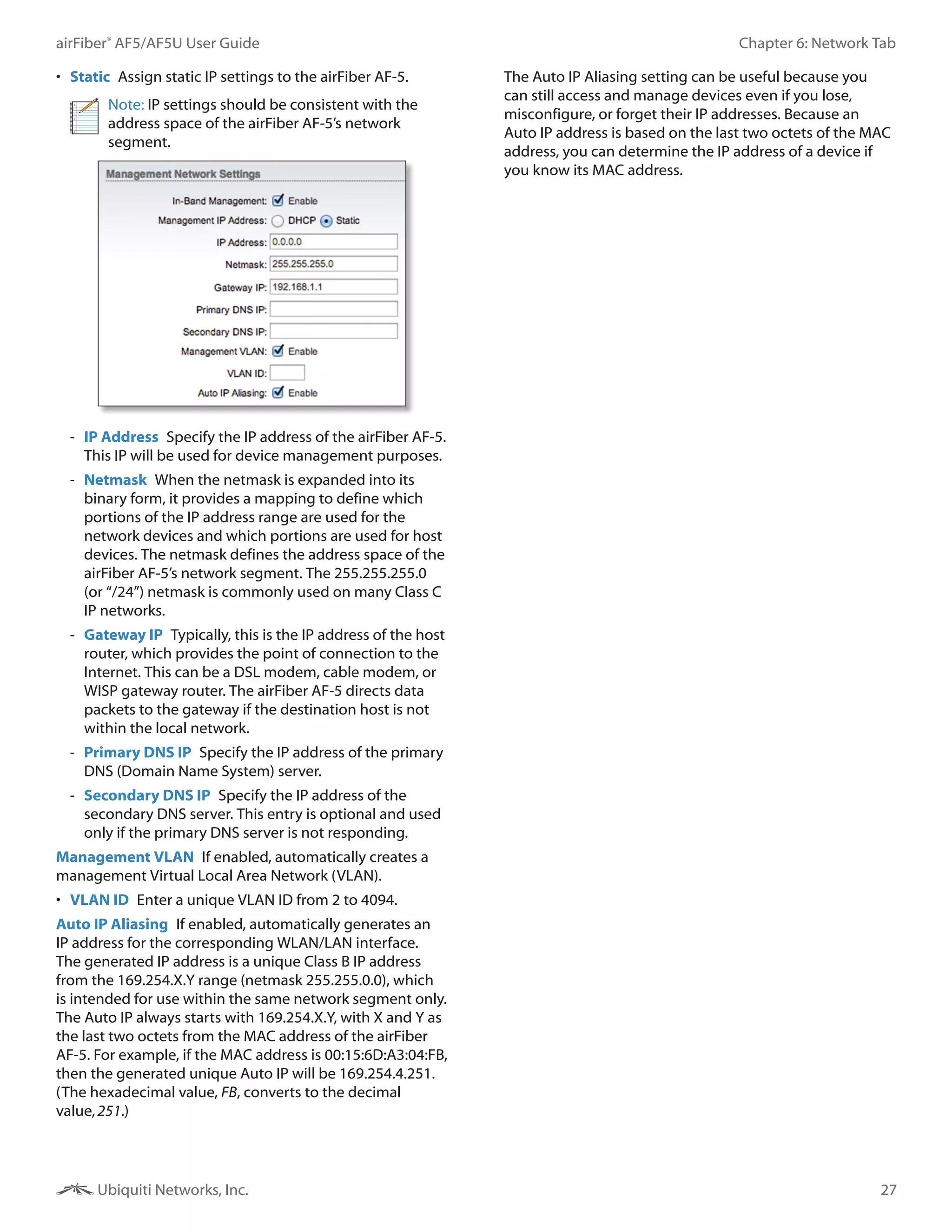 airFiber® AF5/AF5U User Guide

Chapter 6: Network Tab

• Static Assign static IP settings to the airFiber AF-5.

Note: IP settings should be consistent with the address space of the airFiber AF-5's network segment.

Management Network Settings

In-Band Management: Enable
Management IP Address: DHCP Static
IP Address: 0.0.0.0
Netmask: 255.255.255.0
Gateway IP: 192.168.1.1
Primary DNS IP:
Secondary DNS IP:
Management VLAN: Enable
VLAN ID:
Auto IP Aliasing: Enable

- IP Address Specify the IP address of the airFiber AF-5. This IP will be used for device management purposes.

- Netmask When the netmask is expanded into its binary form, it provides a mapping to define which portions of the IP address range are used for the network devices and which portions are used for host devices. The netmask defines the address space of the airFiber AF-5's network segment. The 255.255.255.0 (or "/24") netmask is commonly used on many Class C IP networks.

- Gateway IP Typically, this is the IP address of the host router, which provides the point of connection to the Internet. This can be a DSL modem, cable modem, or WISP gateway router. The airFiber AF-5 directs data packets to the gateway if the destination host is not within the local network.

- Primary DNS IP Specify the IP address of the primary DNS (Domain Name System) server.

- Secondary DNS IP Specify the IP address of the secondary DNS server. This entry is optional and used only if the primary DNS server is not responding.

Management VLAN If enabled, automatically creates a management Virtual Local Area Network (VLAN).

• VLAN ID Enter a unique VLAN ID from 2 to 4094.

Auto IP Aliasing If enabled, automatically generates an IP address for the corresponding WLAN/LAN interface. The generated IP address is a unique Class B IP address from the 169.254.X.Y range (netmask 255.255.0.0), which is intended for use within the same network segment only. The Auto IP always starts with 169.254.X.Y, with X and Y as the last two octets from the MAC address of the airFiber AF-5. For example, if the MAC address is 00:15:6D:A3:04:FB, then the generated unique Auto IP will be 169.254.4.251. (The hexadecimal value, FB, converts to the decimal value, 251.)

The Auto IP Aliasing setting can be useful because you can still access and manage devices even if you lose, misconfigure, or forget their IP addresses. Because an Auto IP address is based on the last two octets of the MAC address, you can determine the IP address of a device if you know its MAC address.

Ubiquiti Networks, Inc.

27